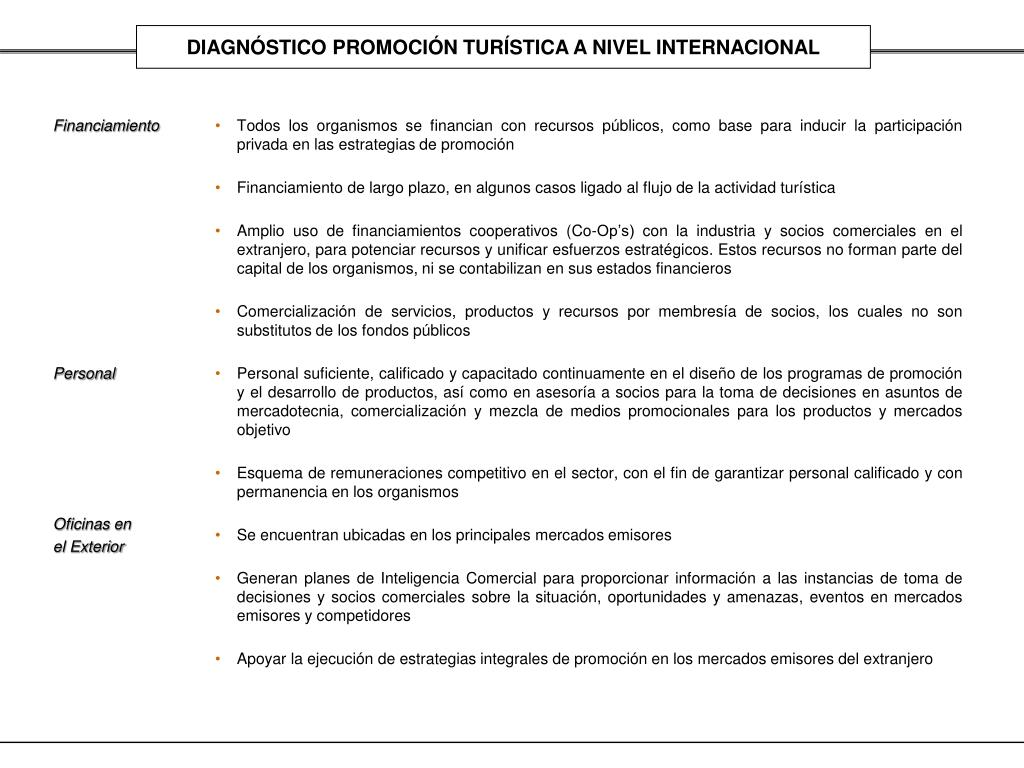 DIAGNÓSTICO PROMOCIÓN TURÍSTICA A NIVEL INTERNACIONAL

Financiamiento

• Todos los organismos se financian con recursos públicos, como base para inducir la participación privada en las estrategias de promoción

• Financiamiento de largo plazo, en algunos casos ligado al flujo de la actividad turística

• Amplio uso de financiamientos cooperativos (Co-Op's) con la industria y socios comerciales en el extranjero, para potenciar recursos y unificar esfuerzos estratégicos. Estos recursos no forman parte del capital de los organismos, ni se contabilizan en sus estados financieros

• Comercialización de servicios, productos y recursos por membresía de socios, los cuales no son substitutos de los fondos públicos

Personal

• Personal suficiente, calificado y capacitado continuamente en el diseño de los programas de promoción y el desarrollo de productos, así como en asesoría a socios para la toma de decisiones en asuntos de mercadotecnia, comercialización y mezcla de medios promocionales para los productos y mercados objetivo

• Esquema de remuneraciones competitivo en el sector, con el fin de garantizar personal calificado y con permanencia en los organismos

Oficinas en el Exterior

• Se encuentran ubicadas en los principales mercados emisores

• Generan planes de Inteligencia Comercial para proporcionar información a las instancias de toma de decisiones y socios comerciales sobre la situación, oportunidades y amenazas, eventos en mercados emisores y competidores

• Apoyar la ejecución de estrategias integrales de promoción en los mercados emisores del extranjero